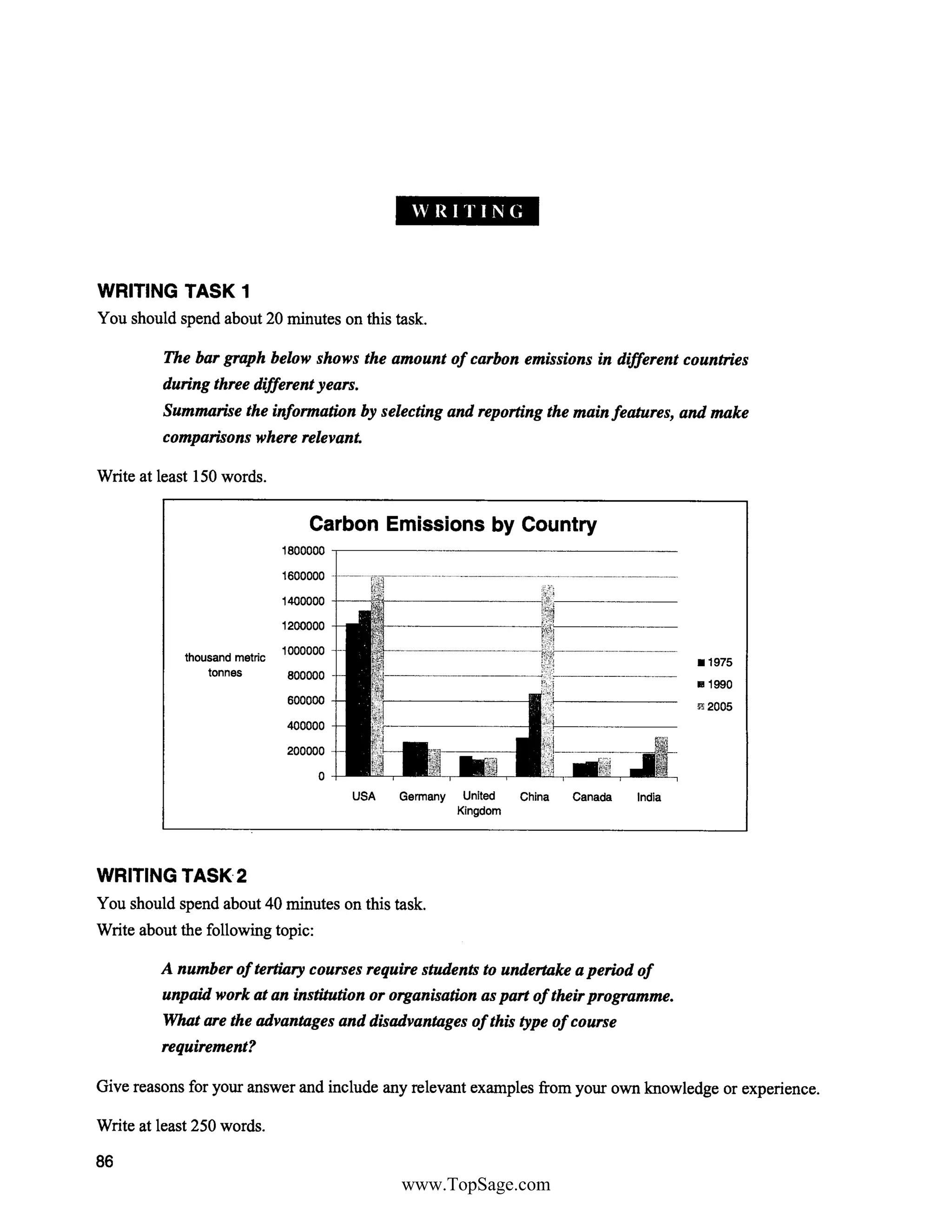 WRITING

WRITING TASK 1

You should spend about 20 minutes on this task.

The bar graph below shows the amount of carbon emissions in different countries during three different years.
Summarise the information by selecting and reporting the main features, and make comparisons where relevant.

Write at least 150 words.

Carbon Emissions by Country

thousand metric tonnes

1800000
1600000
1400000
1200000
1000000
800000
600000
400000
200000
0

USA Germany United Kingdom China Canada India

1975
1990
2005

WRITING TASK 2

You should spend about 40 minutes on this task.
Write about the following topic:

A number of tertiary courses require students to undertake a period of unpaid work at an institution or organisation as part of their programme.
What are the advantages and disadvantages of this type of course requirement?

Give reasons for your answer and include any relevant examples from your own knowledge or experience.

Write at least 250 words.

86

www.TopSage.com